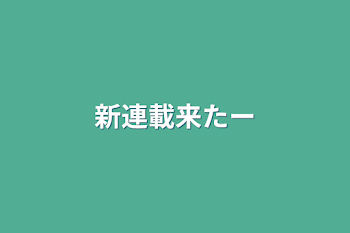 新連載来たー